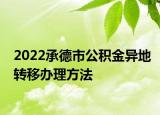 2022承德市公积金异地转移办理方法